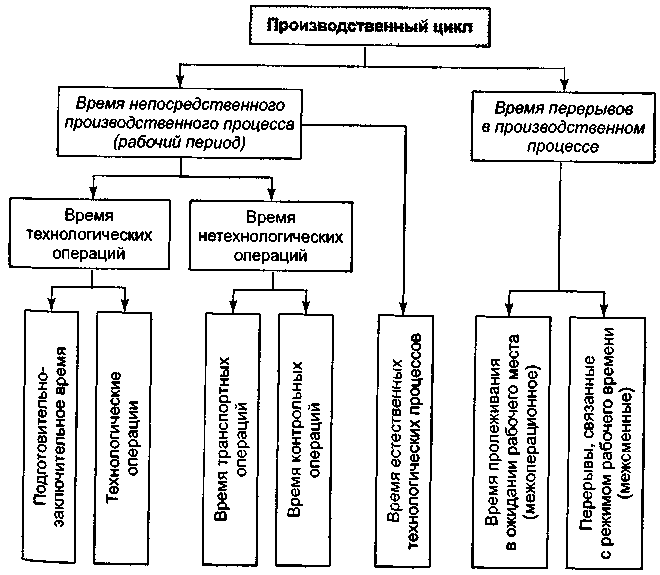 Производственный цикл

Время непосредственного производственного процесса (рабочий период)

Время перерывов в производственном процессе

Время технологических операций

Время нетехнологических операций

Подготовительно-заключительное время

Технологические операции

Время транспортных операций

Время контрольных операций

Время естественных технологических процессов

Время пролеживания в ожидании рабочего места (межоперационное)

Перерывы, связанные с режимом рабочего времени (межсменные)